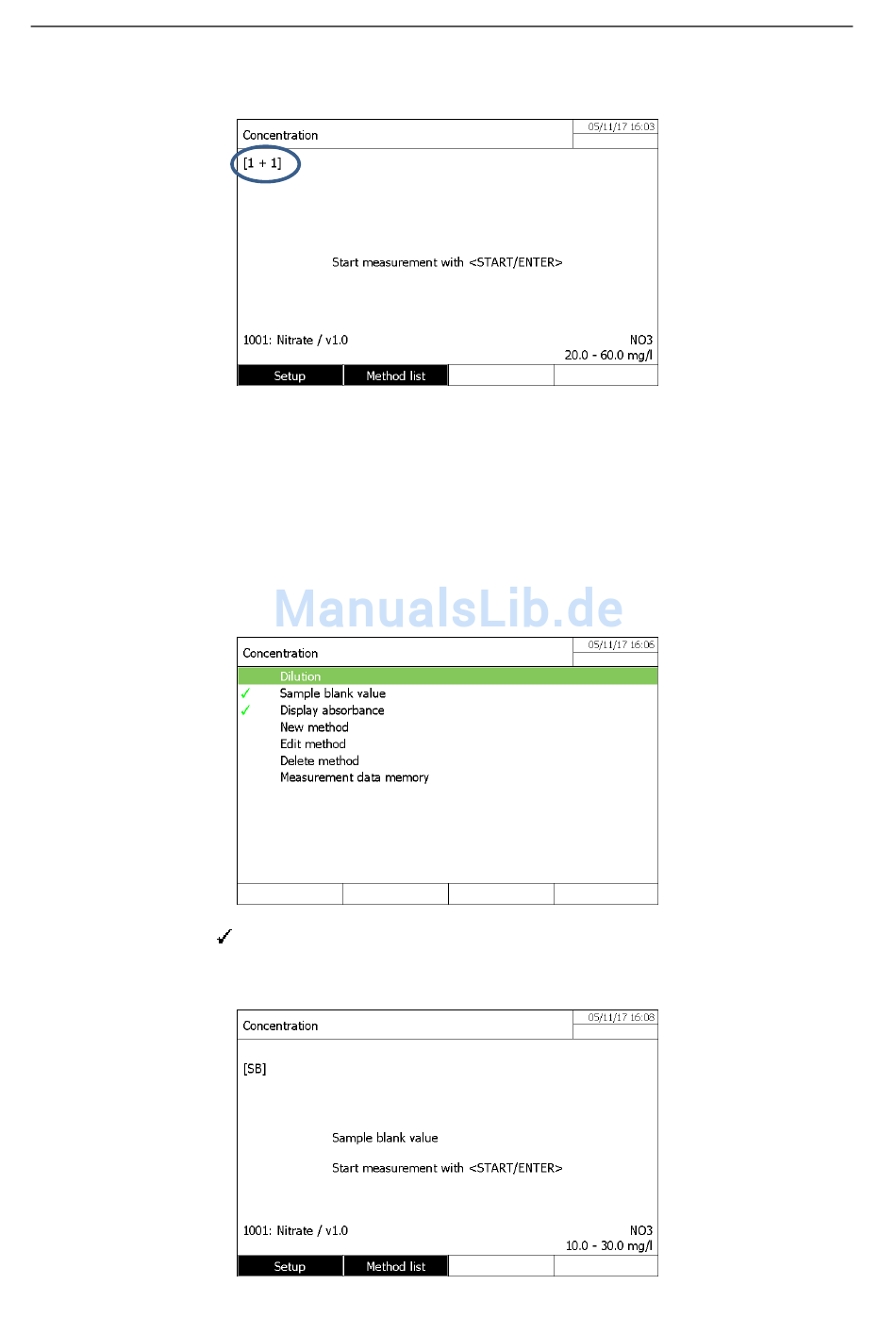 Concentration
05/11/17 16:03

[1 + 1]

Start measurement with <START/ENTER>

1001: Nitrate / v1.0
NO3
20.0 - 60.0 mg/l

Setup
Method list

ManualsLib.de

Concentration
05/11/17 16:06

Dilution
✓ Sample blank value
✓ Display absorbance
New method
Edit method
Delete method
Measurement data memory

✓

Concentration
05/11/17 16:08

[SB]

Sample blank value

Start measurement with <START/ENTER>

1001: Nitrate / v1.0
NO3
10.0 - 30.0 mg/l

Setup
Method list